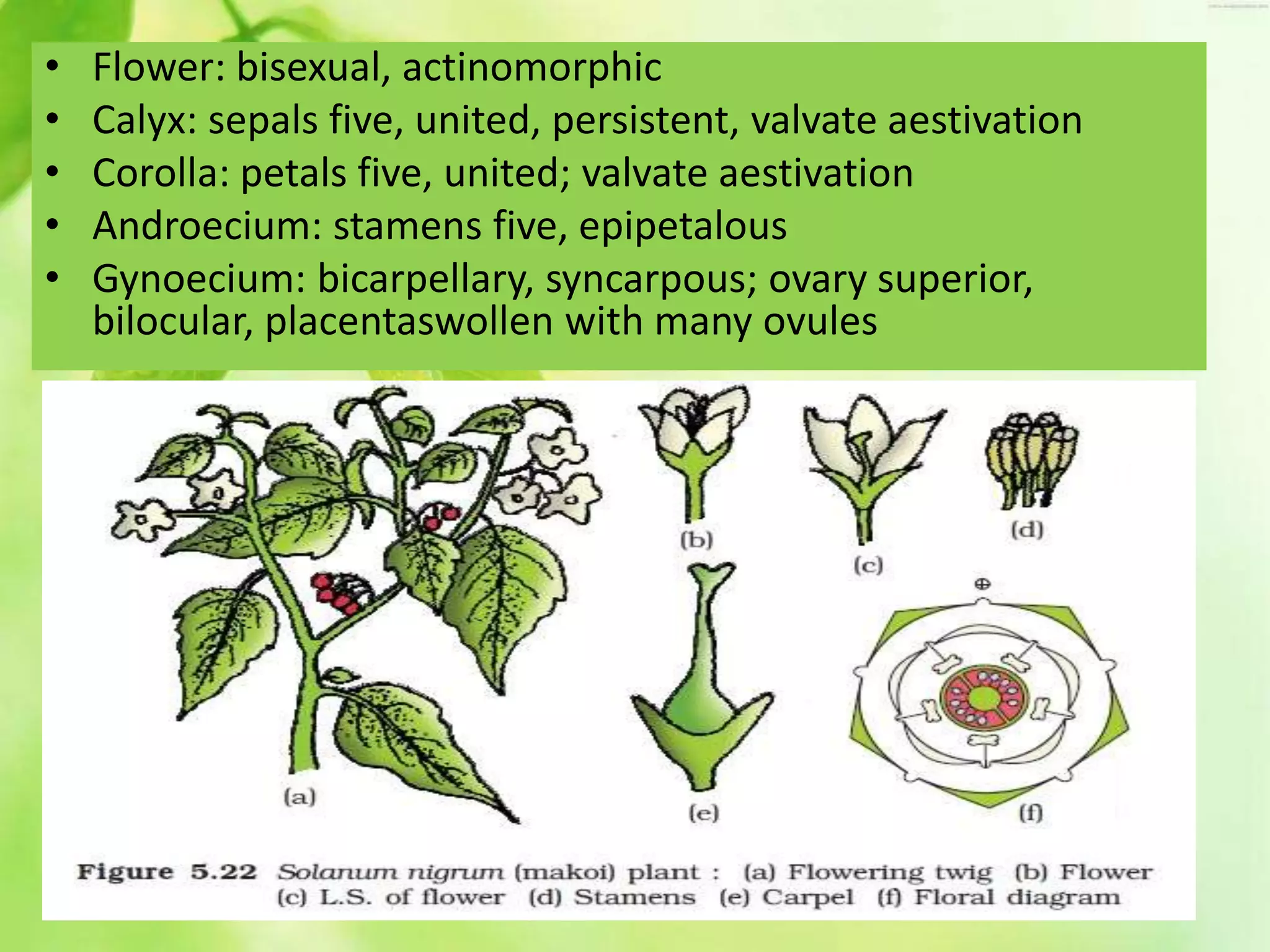 • Flower: bisexual, actinomorphic
• Calyx: sepals five, united, persistent, valvate aestivation
• Corolla: petals five, united; valvate aestivation
• Androecium: stamens five, epipetalous
• Gynoecium: bicarpellary, syncarpous; ovary superior, bilocular, placentaswollen with many ovules

(a)

(b)

(c)

(d)

(e)

⊕

(f)

Figure 5.22 Solanum nigrum (makoi) plant : (a) Flowering twig (b) Flower (c) L.S. of flower (d) Stamens (e) Carpel (f) Floral diagram